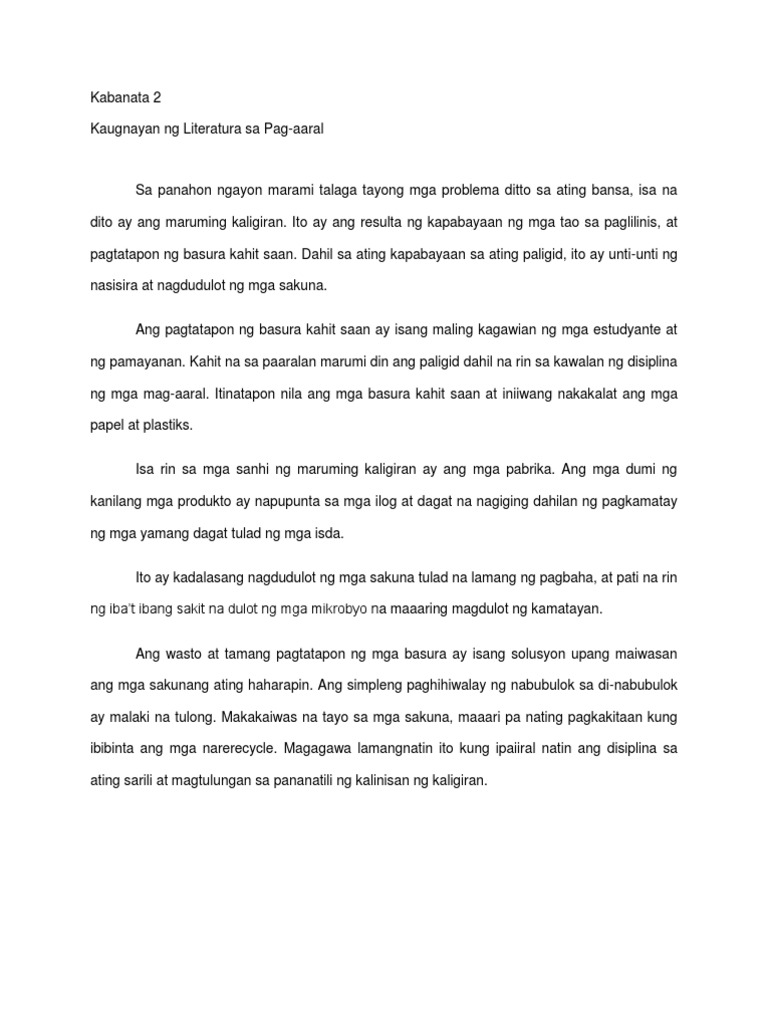 Kabanata 2

Kaugnayan ng Literatura sa Pag-aaral

Sa panahon ngayon marami talaga tayong mga problema ditto sa ating bansa, isa na dito ay ang maruming kaligiran. Ito ay ang resulta ng kapabayaan ng mga tao sa paglilinis, at pagtatapon ng basura kahit saan. Dahil sa ating kapabayaan sa ating paligid, ito ay unti-unti ng nasisira at nagdudulot ng mga sakuna.

Ang pagtatapon ng basura kahit saan ay isang maling kagawian ng mga estudyante at ng pamayanan. Kahit na sa paaralan marumi din ang paligid dahil na rin sa kawalan ng disiplina ng mga mag-aaral. Itinatapon nila ang mga basura kahit saan at iniiwang nakakalat ang mga papel at plastiks.

Isa rin sa mga sanhi ng maruming kaligiran ay ang mga pabrika. Ang mga dumi ng kanilang mga produkto ay napupunta sa mga ilog at dagat na nagiging dahilan ng pagkamatay ng mga yamang dagat tulad ng mga isda.

Ito ay kadalasang nagdudulot ng mga sakuna tulad na lamang ng pagbaha, at pati na rin ng iba't ibang sakit na dulot ng mga mikrobyo na maaaring magdulot ng kamatayan.

Ang wasto at tamang pagtatapon ng mga basura ay isang solusyon upang maiwasan ang mga sakunang ating haharapin. Ang simpleng paghihiwalay ng nabubulok sa di-nabubulok ay malaki na tulong. Makakaiwas na tayo sa mga sakuna, maaari pa nating pagkakitaan kung ibibinta ang mga narerecycle. Magagawa lamangnatin ito kung ipaiiral natin ang disiplina sa ating sarili at magtulungan sa pananatili ng kalinisan ng kaligiran.